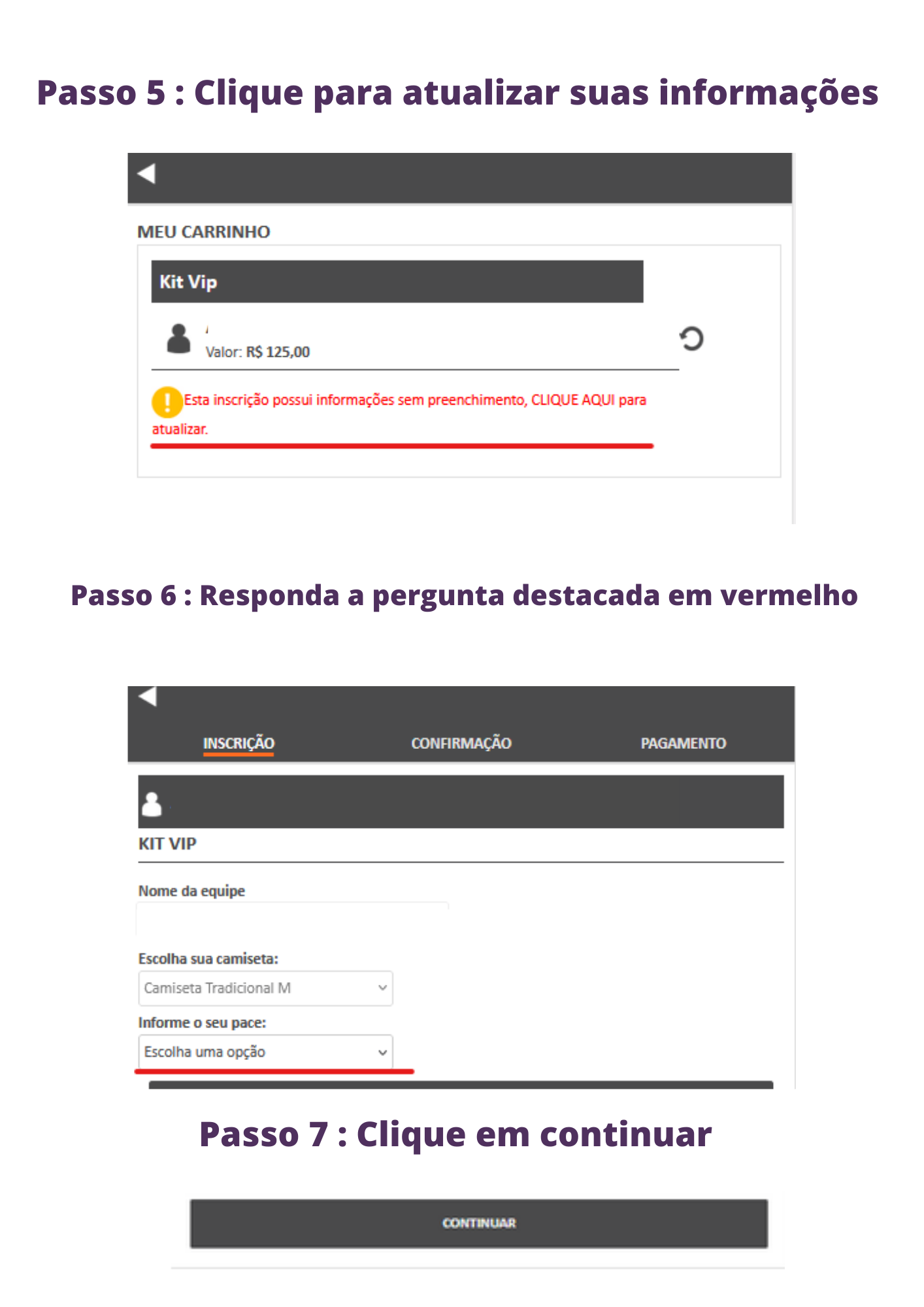 Passo 5 : Clique para atualizar suas informações

MEU CARRINHO

Kit Vip

Valor: R$ 125,00

Esta inscrição possui informações sem preenchimento, CLIQUE AQUI para atualizar.

Passo 6 : Responda a pergunta destacada em vermelho

INSCRIÇÃO CONFIRMAÇÃO PAGAMENTO

KIT VIP

Nome da equipe

Escolha sua camiseta:

Camiseta Tradicional M

Informe o seu pace:

Escolha uma opção

Passo 7 : Clique em continuar

CONTINUAR